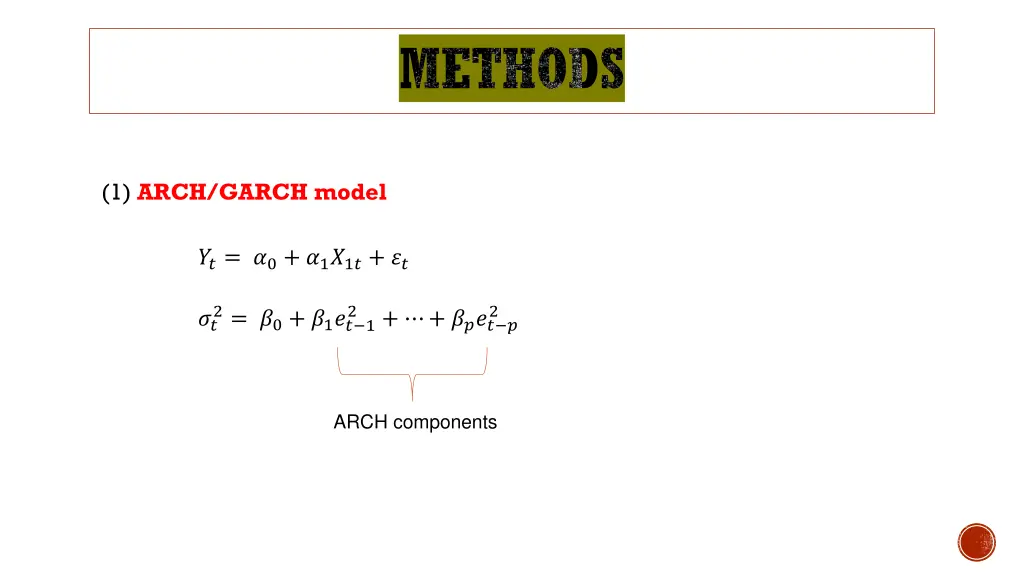 METHODS

(1) ARCH/GARCH model

$Y_t = \alpha_0 + \alpha_1 X_{1t} + \varepsilon_t$

$\sigma_t^2 = \beta_0 + \beta_1 e_{t-1}^2 + \cdots + \beta_p e_{t-p}^2$

ARCH components